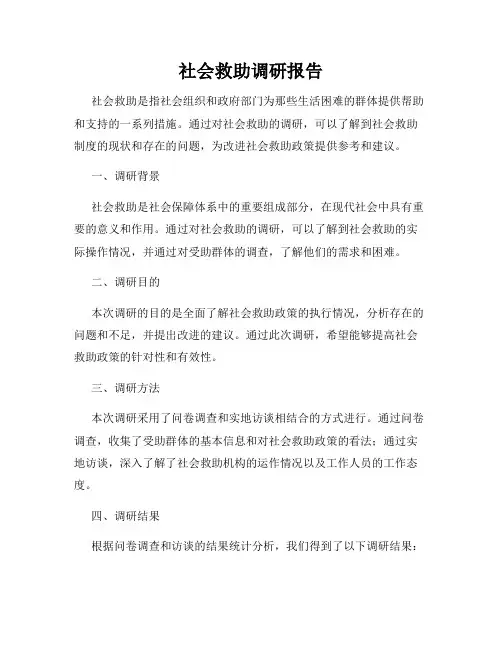 社会救助调研报告

社会救助是指社会组织和政府部门为那些生活困难的群体提供帮助和支持的一系列措施。通过对社会救助的调研，可以了解到社会救助制度的现状和存在的问题，为改进社会救助政策提供参考和建议。

一、调研背景

社会救助是社会保障体系中的重要组成部分，在现代社会中具有重要的意义和作用。通过对社会救助的调研，可以了解到社会救助的实际操作情况，并通过对受助群体的调查，了解他们的需求和困难。

二、调研目的

本次调研的目的是全面了解社会救助政策的执行情况，分析存在的问题和不足，并提出改进的建议。通过此次调研，希望能够提高社会救助政策的针对性和有效性。

三、调研方法

本次调研采用了问卷调查和实地访谈相结合的方式进行。通过问卷调查，收集了受助群体的基本信息和对社会救助政策的看法；通过实地访谈，深入了解了社会救助机构的运作情况以及工作人员的工作态度。

四、调研结果

根据问卷调查和访谈的结果统计分析，我们得到了以下调研结果：